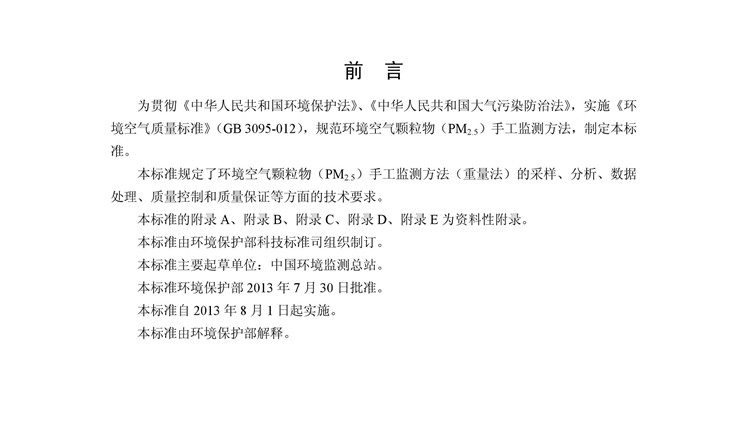 前 言

为贯彻《中华人民共和国环境保护法》、《中华人民共和国大气污染防治法》，实施《环境空气质量标准》（GB 3095-012），规范环境空气颗粒物（$PM_{2.5}$）手工监测方法，制定本标准。

本标准规定了环境空气颗粒物（$PM_{2.5}$）手工监测方法（重量法）的采样、分析、数据处理、质量控制和质量保证等方面的技术要求。

本标准的附录 A、附录 B、附录 C、附录 D、附录 E 为资料性附录。

本标准由环境保护部科技标准司组织制订。

本标准主要起草单位：中国环境监测总站。

本标准环境保护部 2013 年 7 月 30 日批准。

本标准自 2013 年 8 月 1 日起实施。

本标准由环境保护部解释。